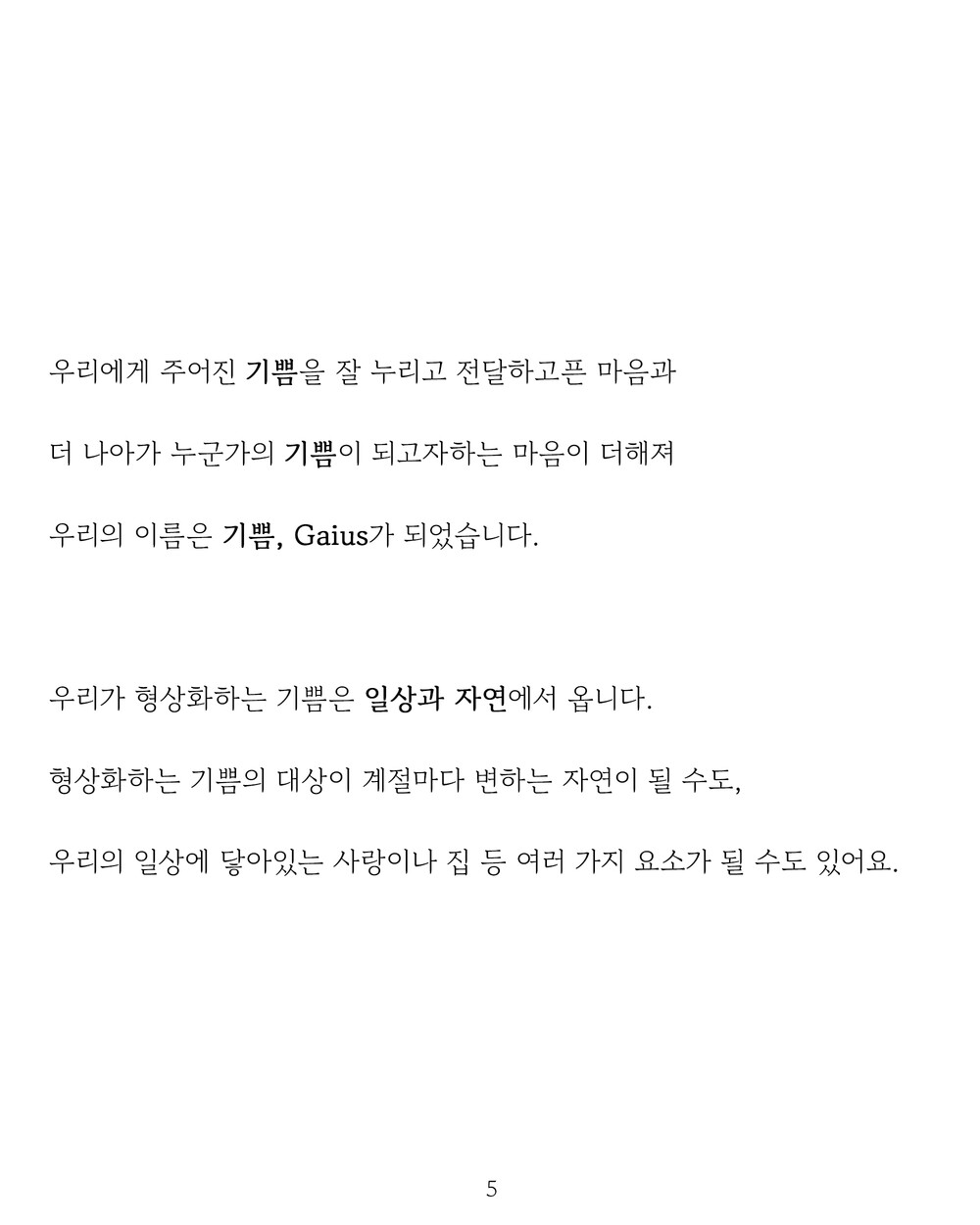 우리에게 주어진 기쁨을 잘 누리고 전달하고픈 마음과

더 나아가 누군가의 기쁨이 되고자하는 마음이 더해져

우리의 이름은 기쁨, Gaius가 되었습니다.

우리가 형상화하는 기쁨은 일상과 자연에서 옵니다.

형상화하는 기쁨의 대상이 계절마다 변하는 자연이 될 수도,

우리의 일상에 닿아있는 사랑이나 집 등 여러 가지 요소가 될 수도 있어요.

5